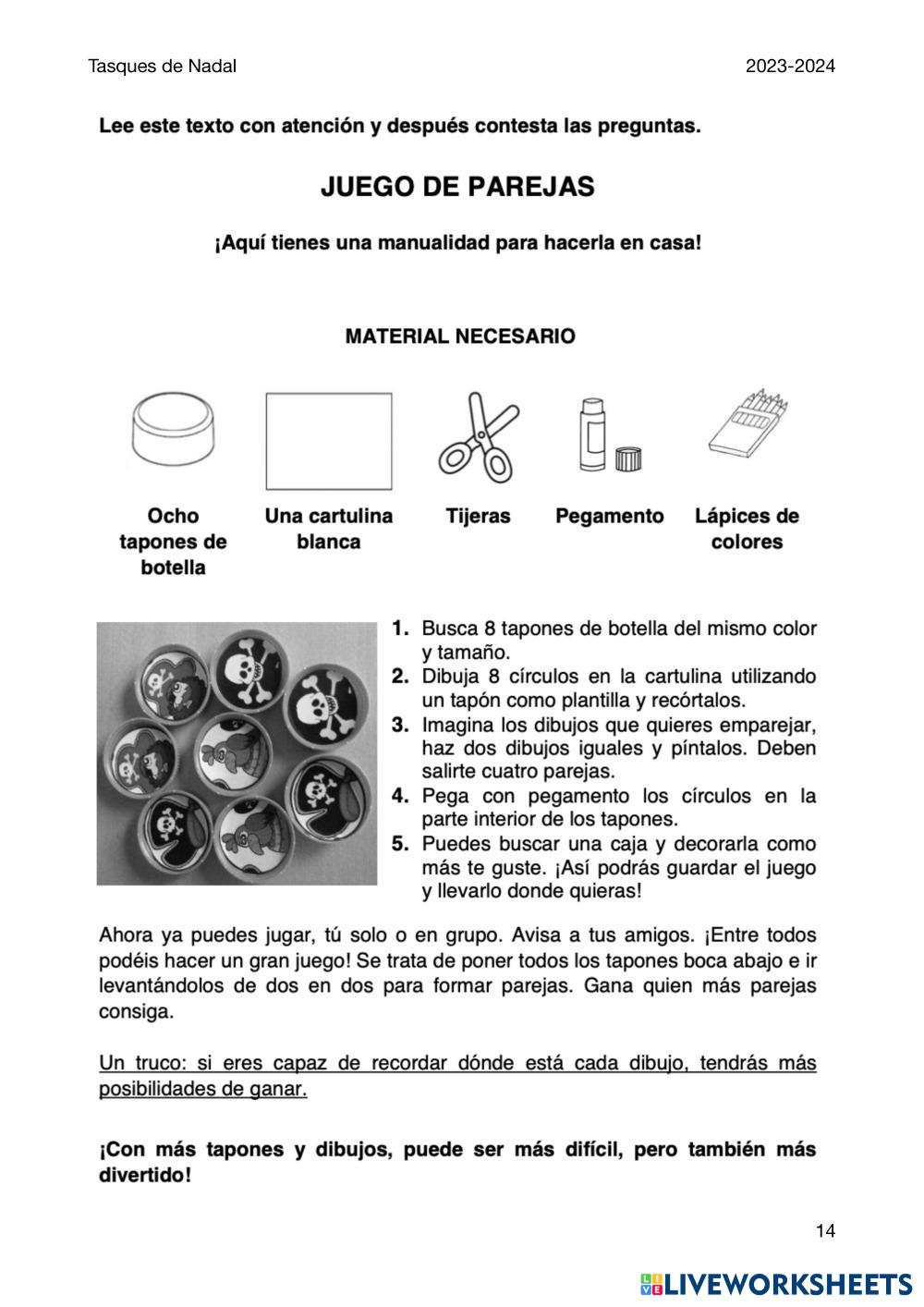 Tasques de Nadal 2023-2024

Lee este texto con atención y después contesta las preguntas.

JUEGO DE PAREJAS

¡Aquí tienes una manualidad para hacerla en casa!

MATERIAL NECESARIO

Ocho tapones de botella

Una cartulina blanca

Tijeras

Pegamento

Lápices de colores

1. Busca 8 tapones de botella del mismo color y tamaño.
2. Dibuja 8 círculos en la cartulina utilizando un tapón como plantilla y recórtalos.
3. Imagina los dibujos que quieres emparejar, haz dos dibujos iguales y píntalos. Deben salirte cuatro parejas.
4. Pega con pegamento los círculos en la parte interior de los tapones.
5. Puedes buscar una caja y decorarla como más te guste. ¡Así podrás guardar el juego y llevarlo donde quieras!

Ahora ya puedes jugar, tú solo o en grupo. Avisa a tus amigos. ¡Entre todos podéis hacer un gran juego! Se trata de poner todos los tapones boca abajo e ir levantándolos de dos en dos para formar parejas. Gana quien más parejas consiga.

Un truco: si eres capaz de recordar dónde está cada dibujo, tendrás más posibilidades de ganar.

¡Con más tapones y dibujos, puede ser más difícil, pero también más divertido!

14

LIVEWORKSHEETS